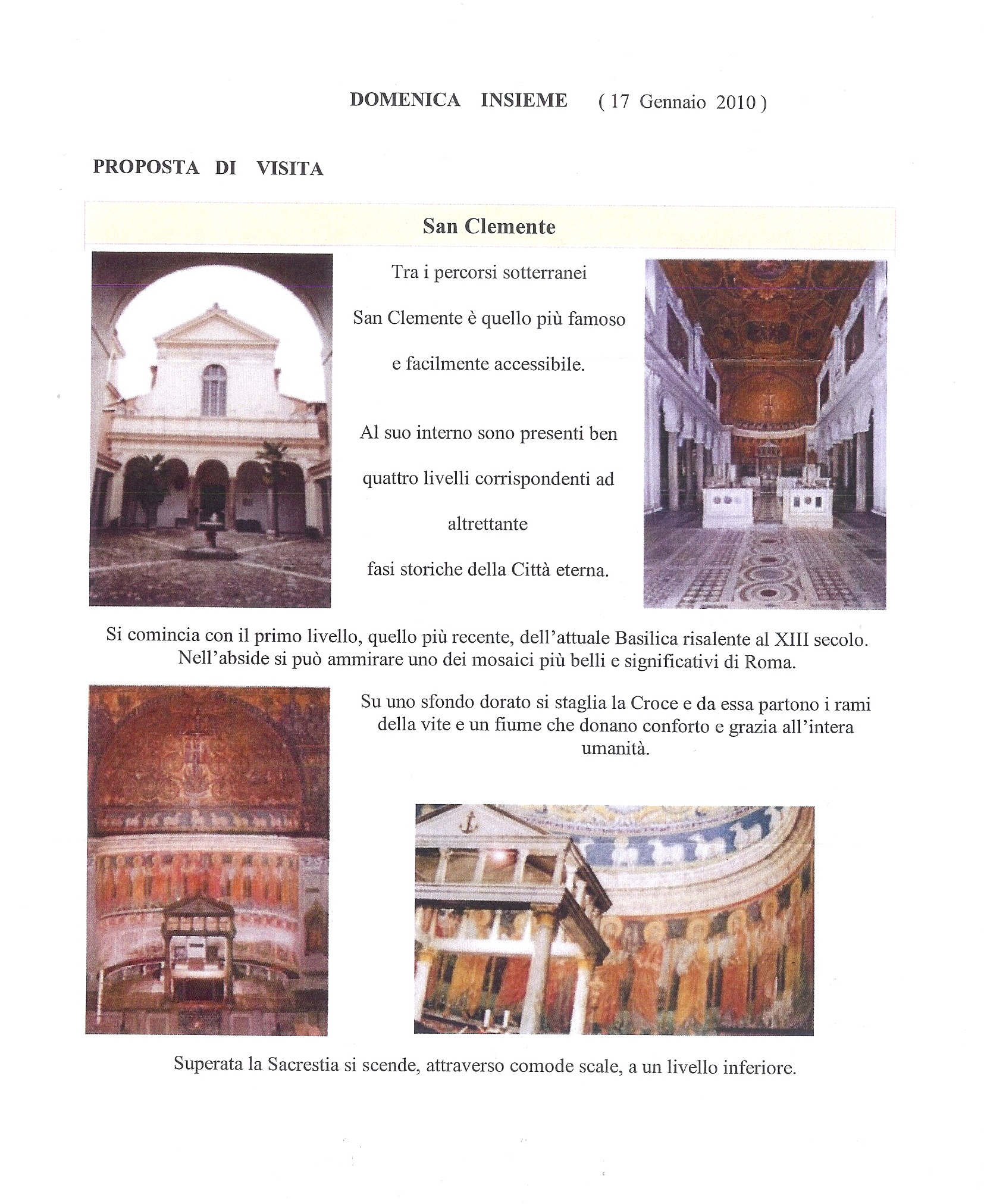 DOMENICA INSIEME ( 17 Gennaio 2010 )

PROPOSTA DI VISITA

San Clemente

Tra i percorsi sotterranei

San Clemente è quello più famoso

e facilmente accessibile.

Al suo interno sono presenti ben

quattro livelli corrispondenti ad

altrettante

fasi storiche della Città eterna.

Si comincia con il primo livello, quello più recente, dell'attuale Basilica risalente al XIII secolo. Nell'abside si può ammirare uno dei mosaici più belli e significativi di Roma.

Su uno sfondo dorato si staglia la Croce e da essa partono i rami della vite e un fiume che donano conforto e grazia all'intera umanità.

Superata la Sacrestia si scende, attraverso comode scale, a un livello inferiore.